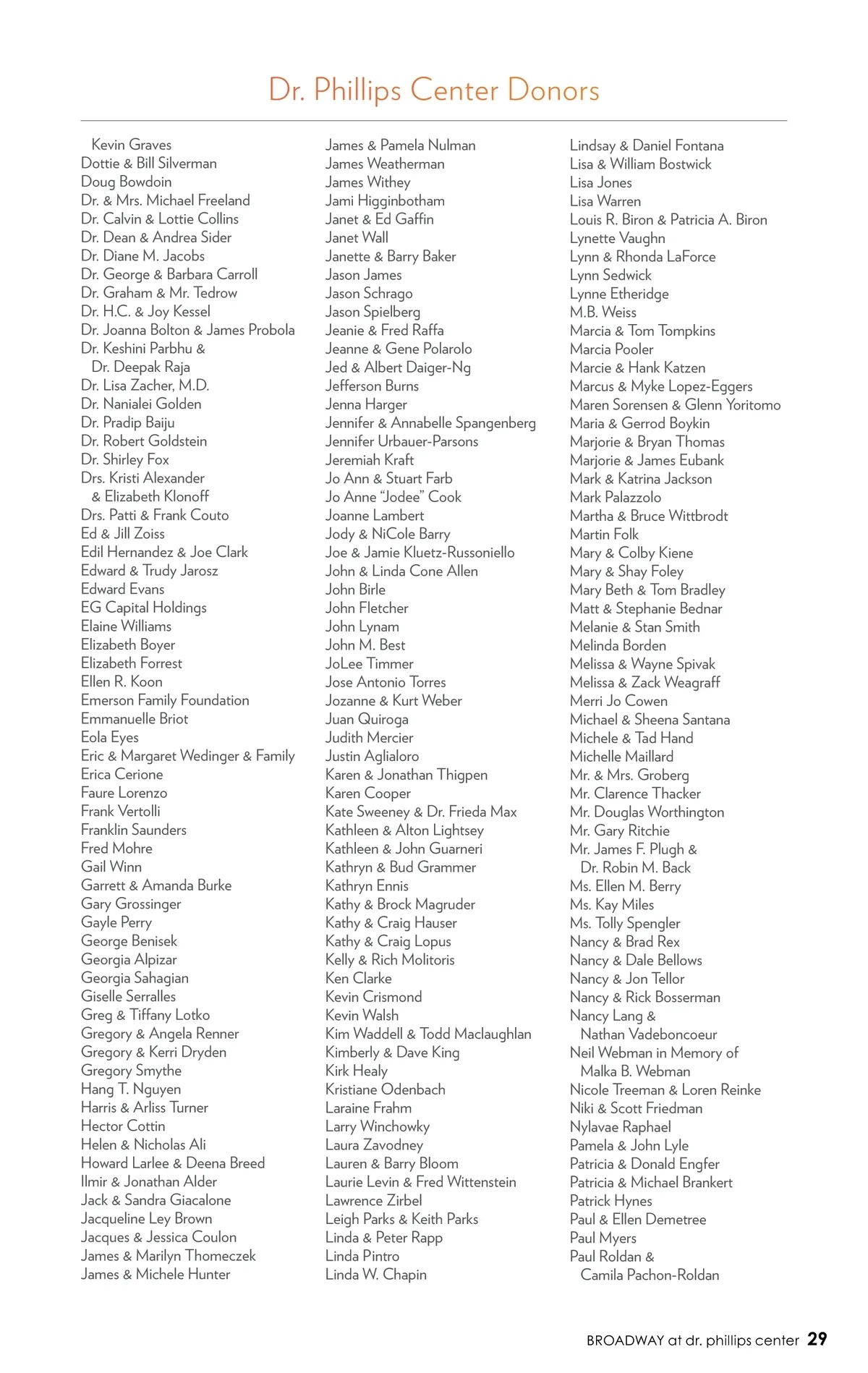 Dr. Phillips Center Donors

Kevin Graves
Dottie & Bill Silverman
Doug Bowdoin
Dr. & Mrs. Michael Freeland
Dr. Calvin & Lottie Collins
Dr. Dean & Andrea Sider
Dr. Diane M. Jacobs
Dr. George & Barbara Carroll
Dr. Graham & Mr. Tedrow
Dr. H.C. & Joy Kessel
Dr. Joanna Bolton & James Probola
Dr. Keshini Parbhu & Dr. Deepak Raja
Dr. Lisa Zacher, M.D.
Dr. Nanialei Golden
Dr. Pradip Baiju
Dr. Robert Goldstein
Dr. Shirley Fox
Drs. Kristi Alexander & Elizabeth Klonoff
Drs. Patti & Frank Couto
Ed & Jill Zoiss
Edil Hernandez & Joe Clark
Edward & Trudy Jarosz
Edward Evans
EG Capital Holdings
Elaine Williams
Elizabeth Boyer
Elizabeth Forrest
Ellen R. Koon
Emerson Family Foundation
Emmanuelle Briot
Eola Eyes
Eric & Margaret Wedinger & Family
Erica Cerione
Faure Lorenzo
Frank Vertolli
Franklin Saunders
Fred Mohre
Gail Winn
Garrett & Amanda Burke
Gary Grossinger
Gayle Perry
George Benisek
Georgia Alpizar
Georgia Sahagian
Giselle Serralles
Greg & Tiffany Lotko
Gregory & Angela Renner
Gregory & Kerri Dryden
Gregory Smythe
Hang T. Nguyen
Harris & Arliss Turner
Hector Cottin
Helen & Nicholas Ali
Howard Larlee & Deena Breed
Ilmir & Jonathan Alder
Jack & Sandra Giacalone
Jacqueline Ley Brown
Jacques & Jessica Coulon
James & Marilyn Thomeczek
James & Michele Hunter

James & Pamela Nulman
James Weatherman
James Withey
Jami Higginbotham
Janet & Ed Gaffin
Janet Wall
Janette & Barry Baker
Jason James
Jason Schrago
Jason Spielberg
Jeanie & Fred Raffa
Jeanne & Gene Polarolo
Jed & Albert Daiger-Ng
Jefferson Burns
Jenna Harger
Jennifer & Annabelle Spangenberg
Jennifer Urbauer-Parsons
Jeremiah Kraft
Jo Ann & Stuart Farb
Jo Anne "Jodee" Cook
Joanne Lambert
Jody & NiCole Barry
Joe & Jamie Kluetz-Russoniello
John & Linda Cone Allen
John Birle
John Fletcher
John Lynam
John M. Best
JoLee Timmer
Jose Antonio Torres
Jozanne & Kurt Weber
Juan Quiroga
Judith Mercier
Justin Aglialoro
Karen & Jonathan Thigpen
Karen Cooper
Kate Sweeney & Dr. Frieda Max
Kathleen & Alton Lightsey
Kathleen & John Guarneri
Kathryn & Bud Grammer
Kathryn Ennis
Kathy & Brock Magruder
Kathy & Craig Hauser
Kathy & Craig Lopus
Kelly & Rich Molitoris
Ken Clarke
Kevin Crismond
Kevin Walsh
Kim Waddell & Todd Maclaughlan
Kimberly & Dave King
Kirk Healy
Kristiane Odenbach
Laraine Frahm
Larry Winchowky
Laura Zavodney
Lauren & Barry Bloom
Laurie Levin & Fred Wittenstein
Lawrence Zirbel
Leigh Parks & Keith Parks
Linda & Peter Rapp
Linda Pintro
Linda W. Chapin

Lindsay & Daniel Fontana
Lisa & William Bostwick
Lisa Jones
Lisa Warren
Louis R. Biron & Patricia A. Biron
Lynette Vaughn
Lynn & Rhonda LaForce
Lynn Sedwick
Lynne Etheridge
M.B. Weiss
Marcia & Tom Tompkins
Marcia Pooler
Marcie & Hank Katzen
Marcus & Myke Lopez-Eggers
Maren Sorensen & Glenn Yoritomo
Maria & Gerrod Boykin
Marjorie & Bryan Thomas
Marjorie & James Eubank
Mark & Katrina Jackson
Mark Palazzolo
Martha & Bruce Wittbrodt
Martin Folk
Mary & Colby Kiene
Mary & Shay Foley
Mary Beth & Tom Bradley
Matt & Stephanie Bednar
Melanie & Stan Smith
Melinda Borden
Melissa & Wayne Spivak
Melissa & Zack Weagraff
Merri Jo Cowen
Michael & Sheena Santana
Michele & Tad Hand
Michelle Maillard
Mr. & Mrs. Groberg
Mr. Clarence Thacker
Mr. Douglas Worthington
Mr. Gary Ritchie
Mr. James F. Plugh & Dr. Robin M. Back
Ms. Ellen M. Berry
Ms. Kay Miles
Ms. Tolly Spengler
Nancy & Brad Rex
Nancy & Dale Bellows
Nancy & Jon Tellor
Nancy & Rick Bosserman
Nancy Lang & Nathan Vadeboncoeur
Neil Webman in Memory of Malka B. Webman
Nicole Treeman & Loren Reinke
Niki & Scott Friedman
Nylavae Raphael
Pamela & John Lyle
Patricia & Donald Engfer
Patricia & Michael Brankert
Patrick Hynes
Paul & Ellen Demetree
Paul Myers
Paul Roldan & Camila Pachon-Roldan

BROADWAY at dr. phillips center 29